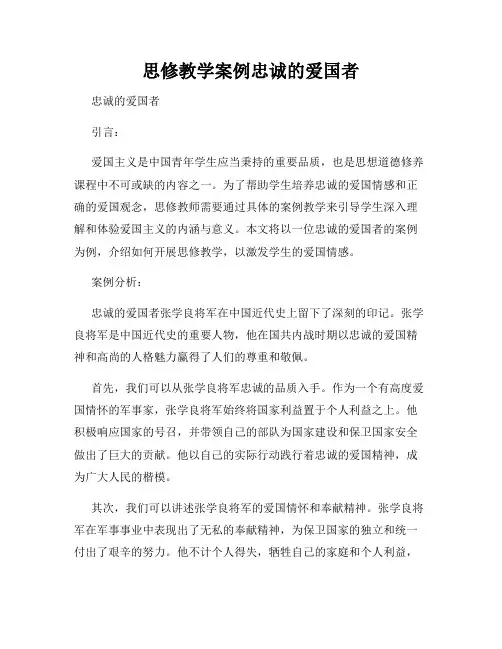 思修教学案例忠诚的爱国者

忠诚的爱国者

引言：

爱国主义是中国青年学生应当秉持的重要品质，也是思想道德修养课程中不可或缺的内容之一。为了帮助学生培养忠诚的爱国情感和正确的爱国观念，思修教师需要通过具体的案例教学来引导学生深入理解和体验爱国主义的内涵与意义。本文将以一位忠诚的爱国者的案例为例，介绍如何开展思修教学，以激发学生的爱国情感。

案例分析：

忠诚的爱国者张学良将军在中国近代史上留下了深刻的印记。张学良将军是中国近代史的重要人物，他在国共内战时期以忠诚的爱国精神和高尚的人格魅力赢得了人们的尊重和敬佩。

首先，我们可以从张学良将军忠诚的品质入手。作为一个有高度爱国情怀的军事家，张学良将军始终将国家利益置于个人利益之上。他积极响应国家的号召，并带领自己的部队为国家建设和保卫国家安全做出了巨大的贡献。他以自己的实际行动践行着忠诚的爱国精神，成为广大人民的楷模。

其次，我们可以讲述张学良将军的爱国情怀和奉献精神。张学良将军在军事事业中表现出了无私的奉献精神，为保卫国家的独立和统一付出了艰辛的努力。他不计个人得失，牺牲自己的家庭和个人利益，